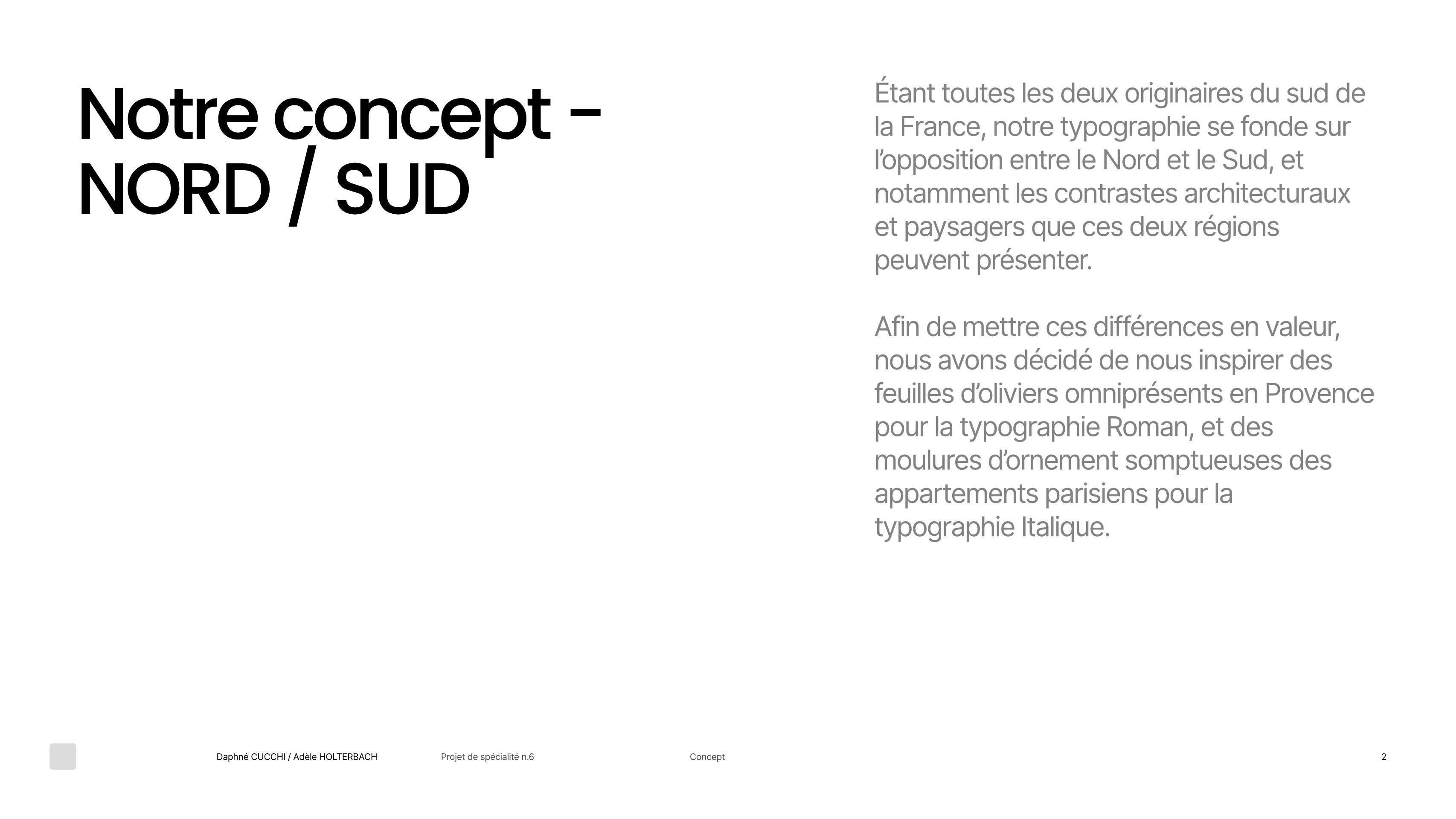 Notre concept – NORD / SUD

Étant toutes les deux originaires du sud de la France, notre typographie se fonde sur l’opposition entre le Nord et le Sud, et notamment les contrastes architecturaux et paysagers que ces deux régions peuvent présenter.

Afin de mettre ces différences en valeur, nous avons décidé de nous inspirer des feuilles d’oliviers omniprésents en Provence pour la typographie Roman, et des moulures d’ornement somptueuses des appartements parisiens pour la typographie Italique.

Daphné CUCCHI / Adèle HOLTERBACH Projet de spécialité n.6 Concept 2